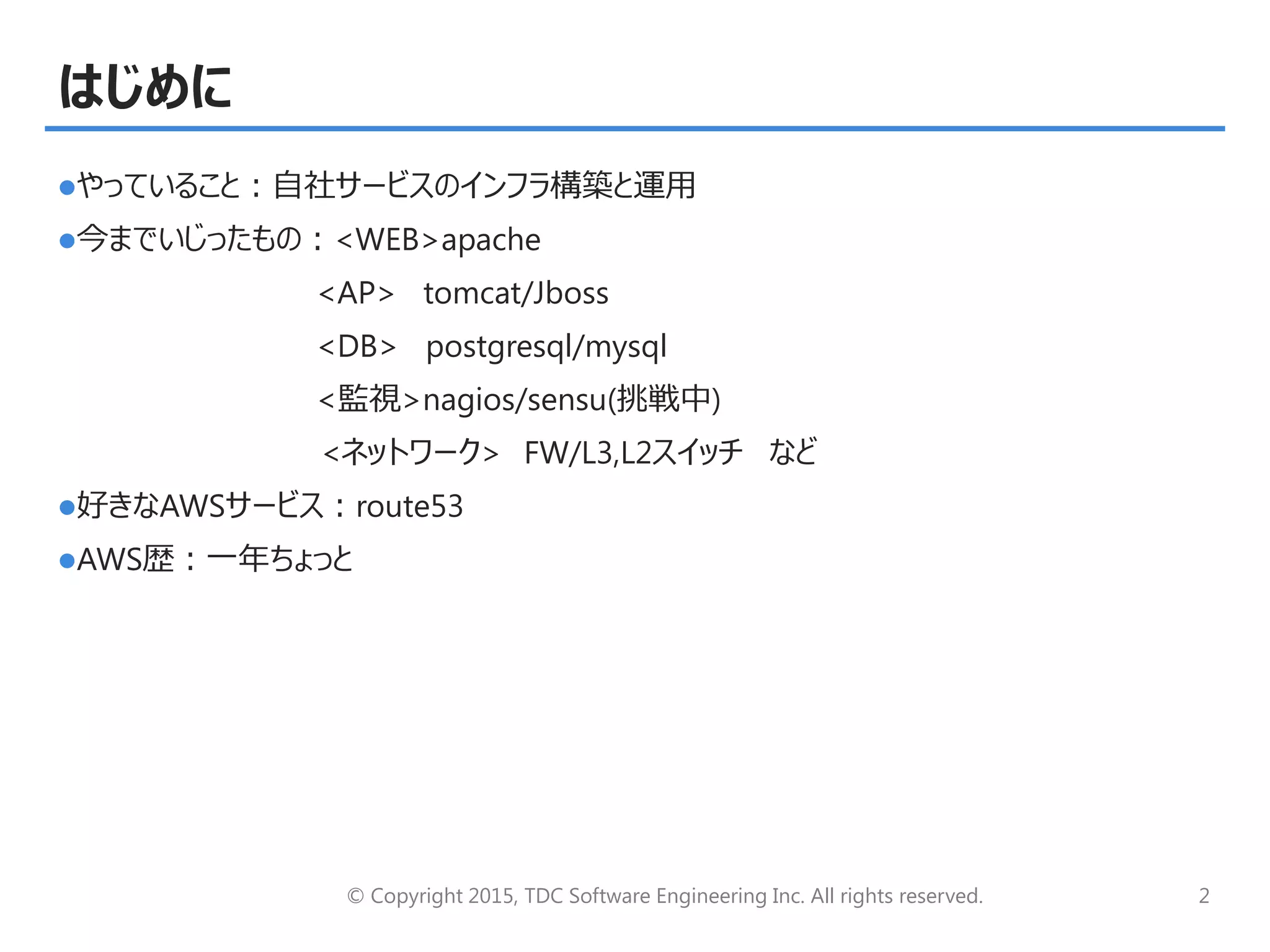 はじめに

●やっていること：自社サービスのインフラ構築と運用

●今までいじったもの：<WEB>apache

<AP>　tomcat/Jboss

<DB>　postgresql/mysql

<監視>nagios/sensu(挑戦中)

<ネットワーク>　FW/L3,L2スイッチ　など

●好きなAWSサービス：route53

●AWS歴：一年ちょっと

© Copyright 2015, TDC Software Engineering Inc. All rights reserved.

2